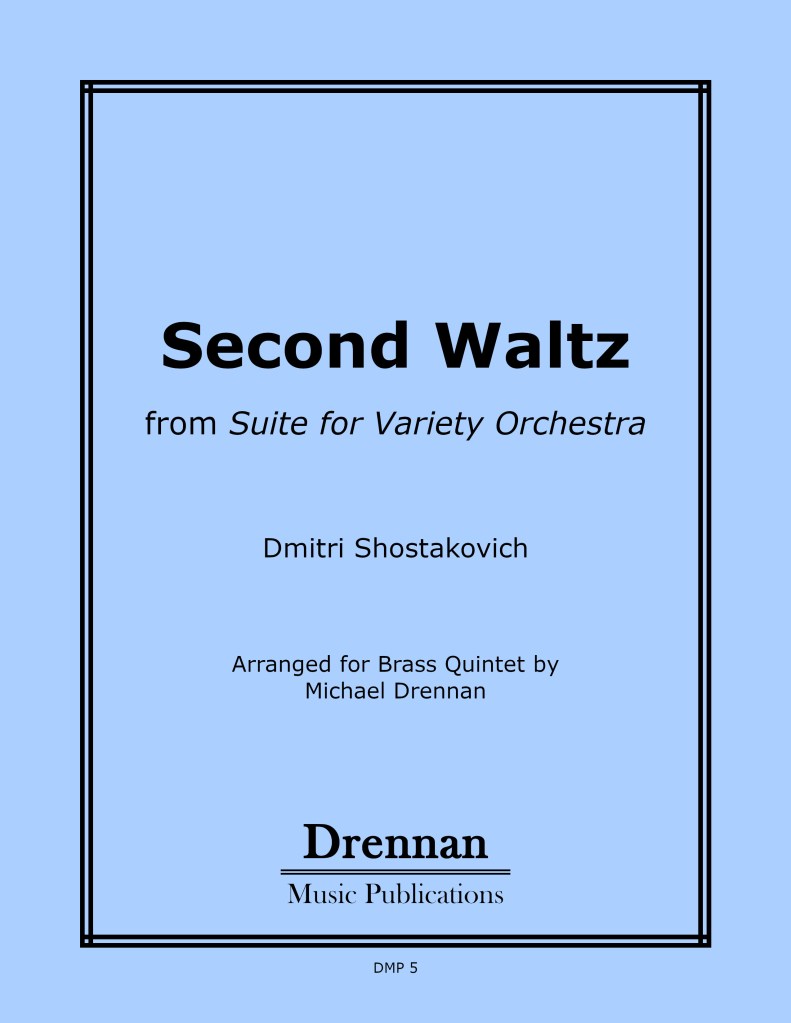 Second Waltz

from Suite for Variety Orchestra

Dmitri Shostakovich

Arranged for Brass Quintet by
Michael Drennan

Drennan
Music Publications

DMP 5